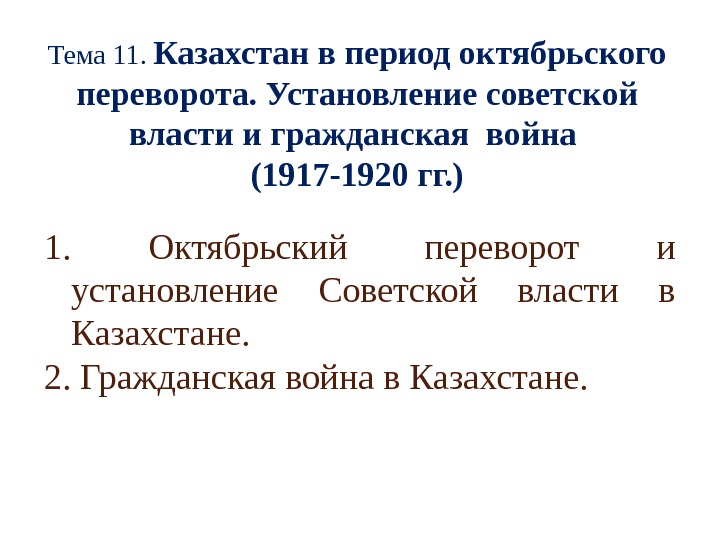 Тема 11. Казахстан в период октябрьского переворота. Установление советской власти и гражданская война (1917-1920 гг.)

1. Октябрьский переворот и установление Советской власти в Казахстане.
2. Гражданская война в Казахстане.